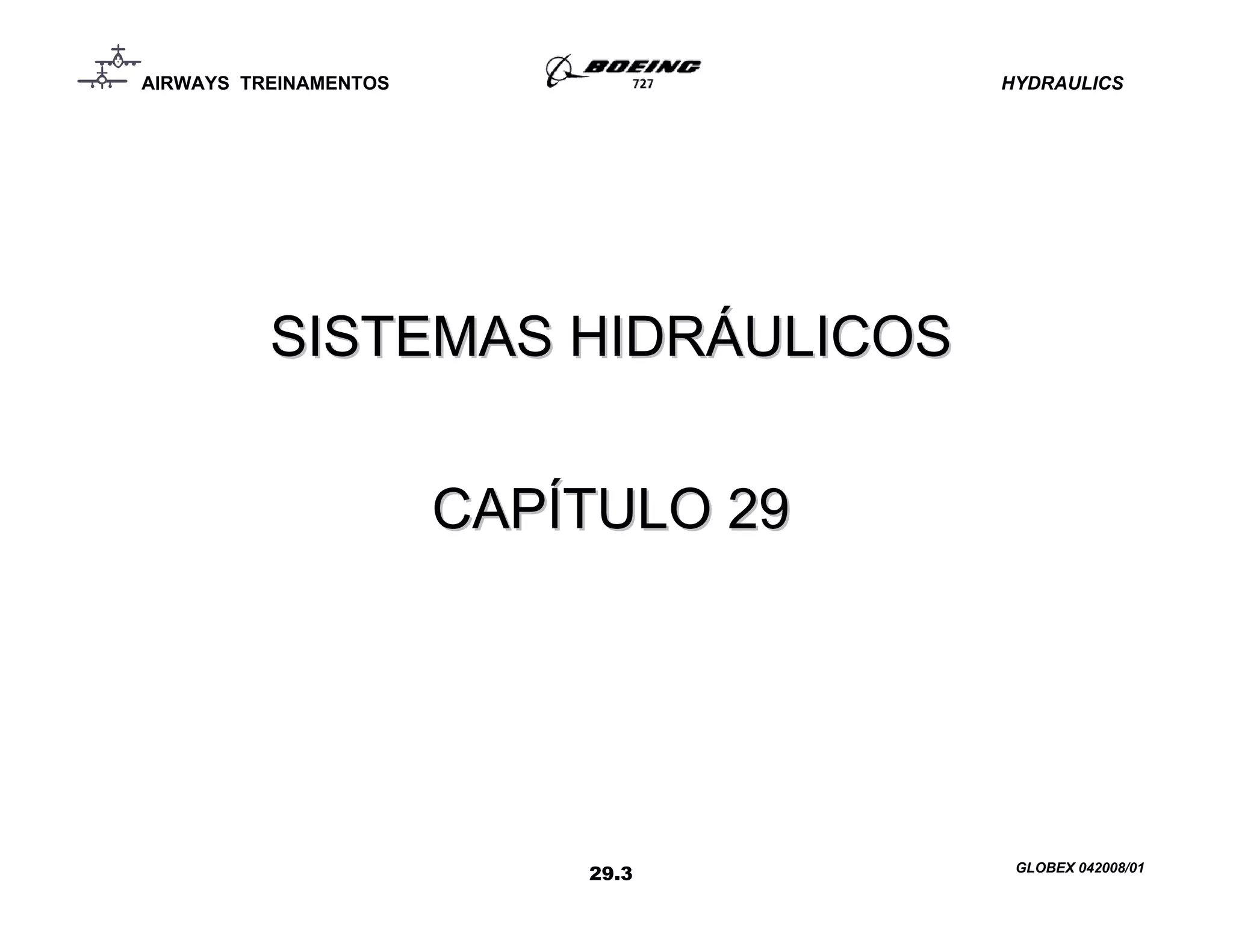 AIRWAYS TREINAMENTOS

BOEING
727

HYDRAULICS

SISTEMAS HIDRÁULICOS

CAPÍTULO 29

29.3

GLOBEX 042008/01